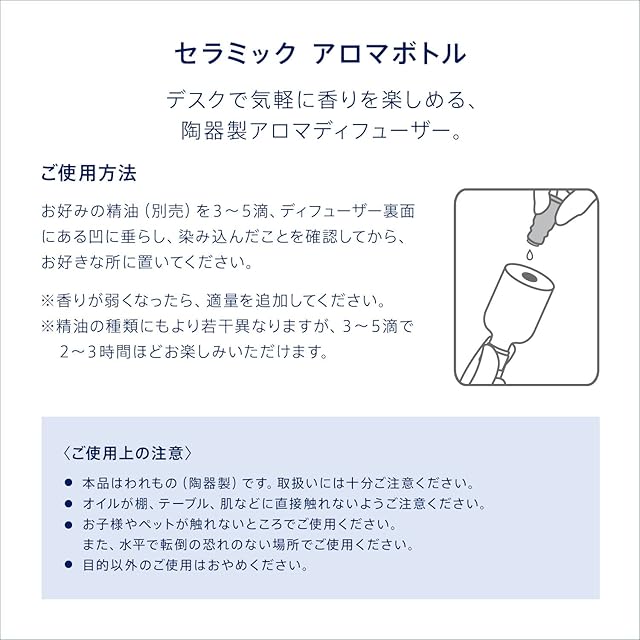 セラミック アロマボトル

デスクで気軽に香りを楽しめる、
陶器製アロマディフューザー。

ご使用方法

お好みの精油（別売）を3～5滴、ディフューザー裏面にある凹に垂らし、染み込んだことを確認してから、お好きな所に置いてください。

※香りが弱くなったら、適量を追加してください。
※精油の種類にもより若干異なりますが、3～5滴で2～3時間ほどお楽しみいただけます。

〈ご使用上の注意〉

• 本品はわれもの（陶器製）です。取扱いには十分ご注意ください。
• オイルが棚、テーブル、肌などに直接触れないようご注意ください。
• お子様やペットが触れないところでご使用ください。
また、水平で転倒の恐れのない場所でご使用ください。
• 目的以外のご使用はおやめください。